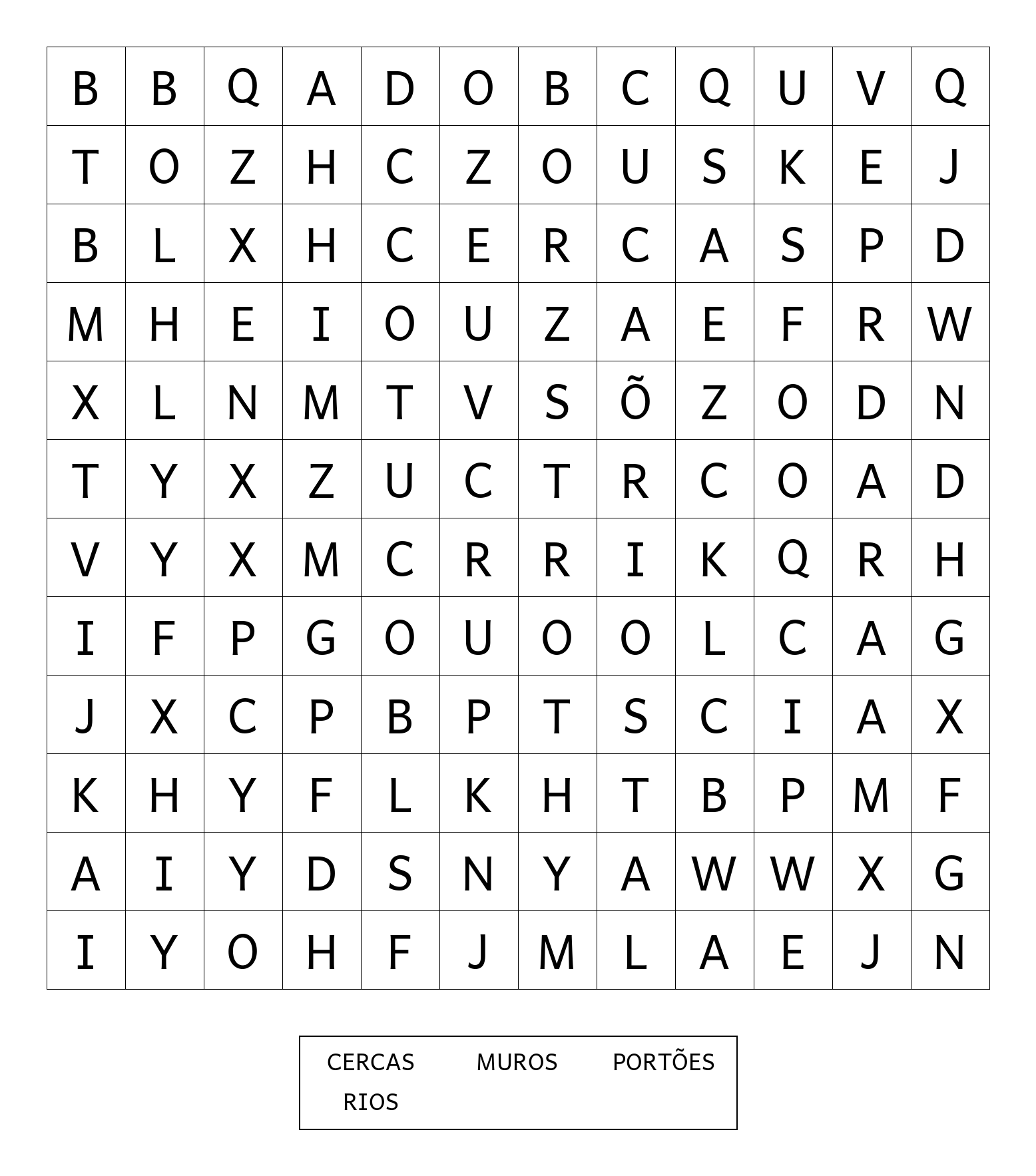 | B | B | Q | A | D | O | B | C | Q | U | V | Q |
|---|---|---|---|---|---|---|---|---|---|---|---|
| T | O | Z | H | C | Z | O | U | S | K | E | J |
| B | L | X | H | C | E | R | C | A | S | P | D |
| M | H | E | I | O | U | Z | A | E | F | R | W |
| X | L | N | M | T | V | S | Õ | Z | O | D | N |
| T | Y | X | Z | U | C | T | R | C | O | A | D |
| V | Y | X | M | C | R | R | I | K | Q | R | H |
| I | F | P | G | O | U | O | O | L | C | A | G |
| J | X | C | P | B | P | T | S | C | I | A | X |
| K | H | Y | F | L | K | H | T | B | P | M | F |
| A | I | Y | D | S | N | Y | A | W | W | X | G |
| I | Y | O | H | F | J | M | L | A | E | J | N |

CERCAS MUROS PORTÕES
RIOS